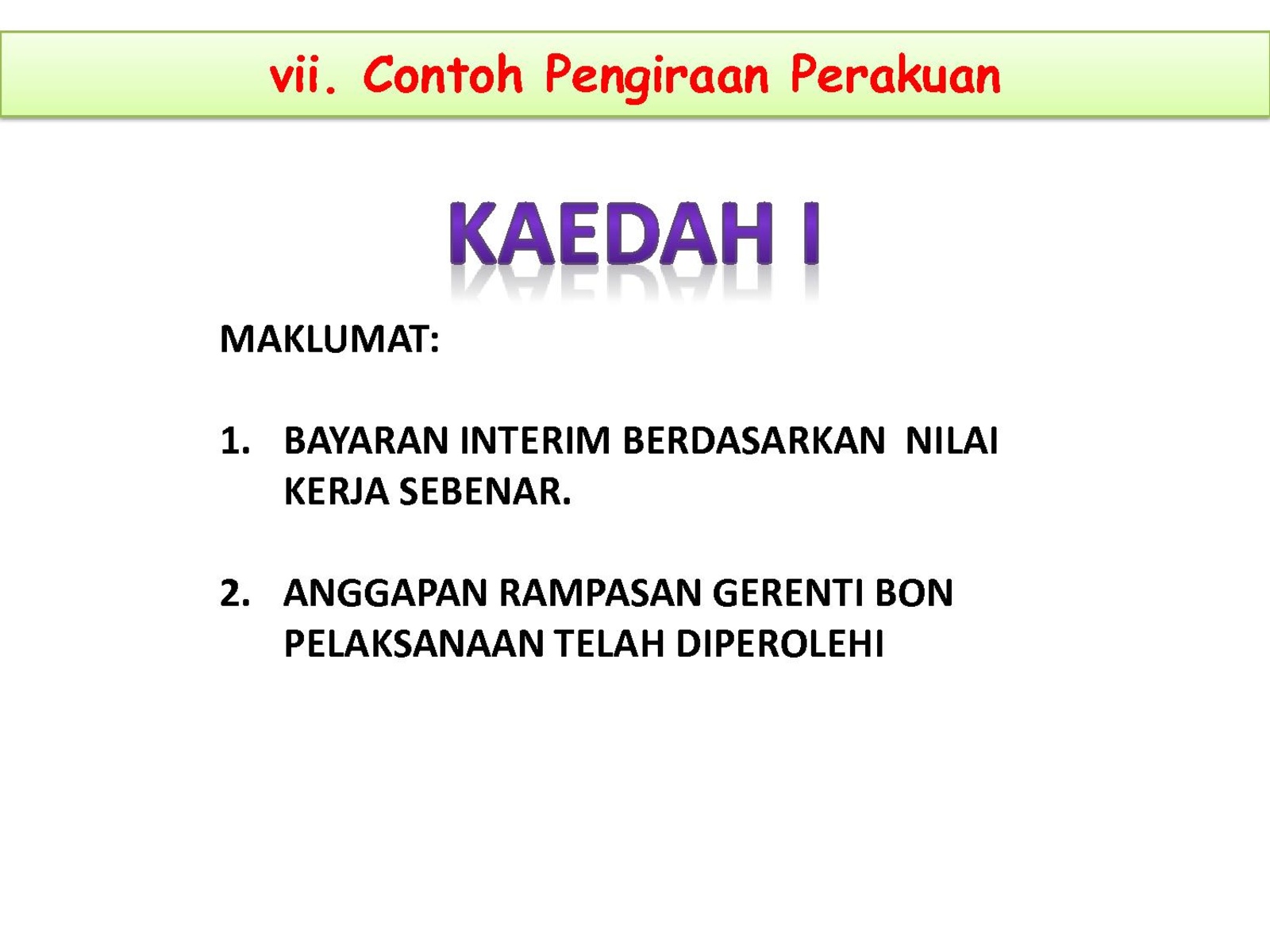 vii. Contoh Pengiraan Perakuan

KAEDAH I

MAKLUMAT:

1. BAYARAN INTERIM BERDASARKAN NILAI KERJA SEBENAR.

2. ANGGAPAN RAMPASAN GERENTI BON PELAKSANAAN TELAH DIPEROLEHI